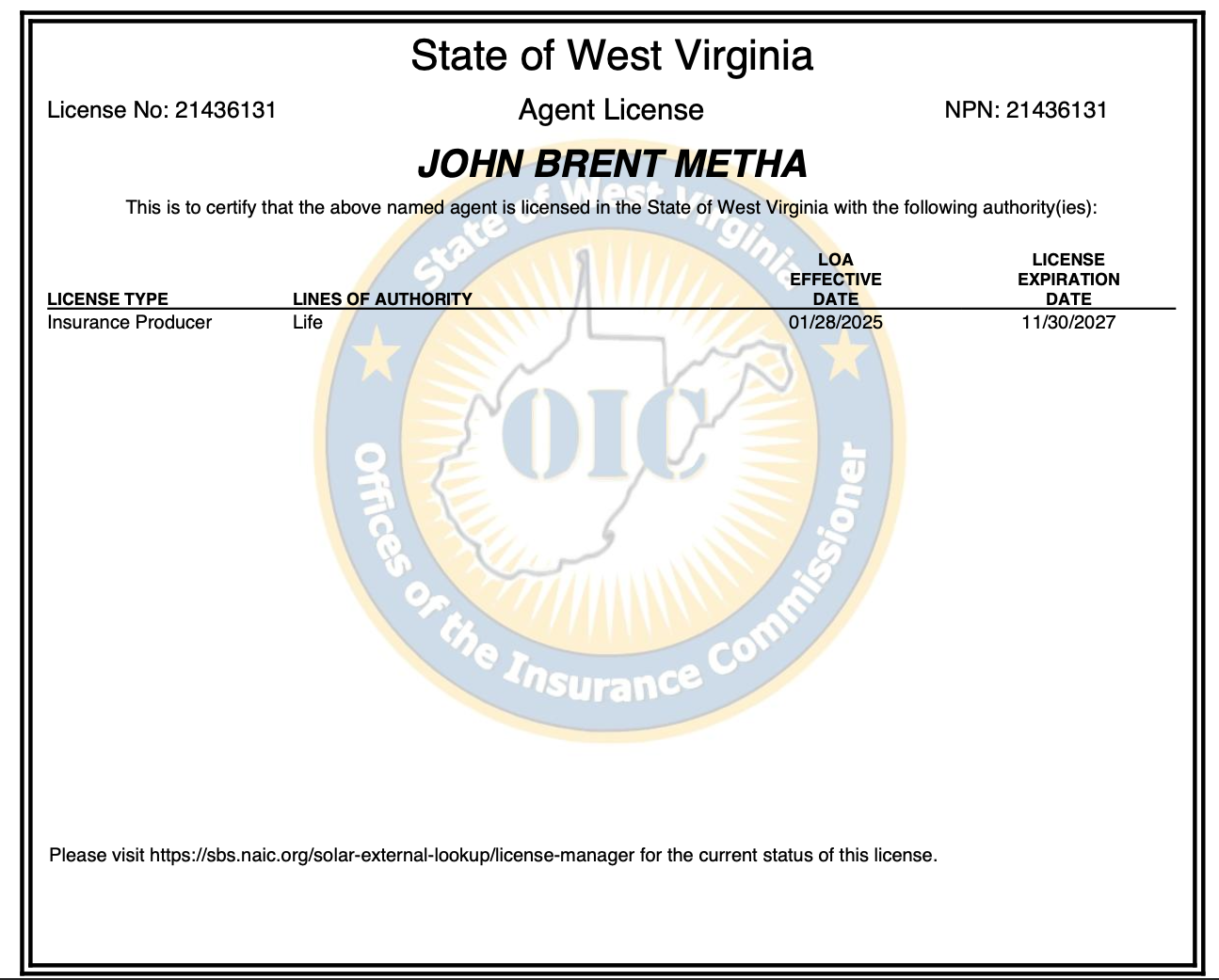 State of West Virginia

License No: 21436131

Agent License

NPN: 21436131

JOHN BRENT METHA

This is to certify that the above named agent is licensed in the State of West Virginia with the following authority(ies):

| LICENSE TYPE | LINES OF AUTHORITY | LOA EFFECTIVE DATE | LICENSE EXPIRATION DATE |
|---|---|---|---|
| Insurance Producer | Life | 01/28/2025 | 11/30/2027 |

State of West Virginia

OIC

Offices of the Insurance Commissioner

Please visit https://sbs.naic.org/solar-external-lookup/license-manager for the current status of this license.